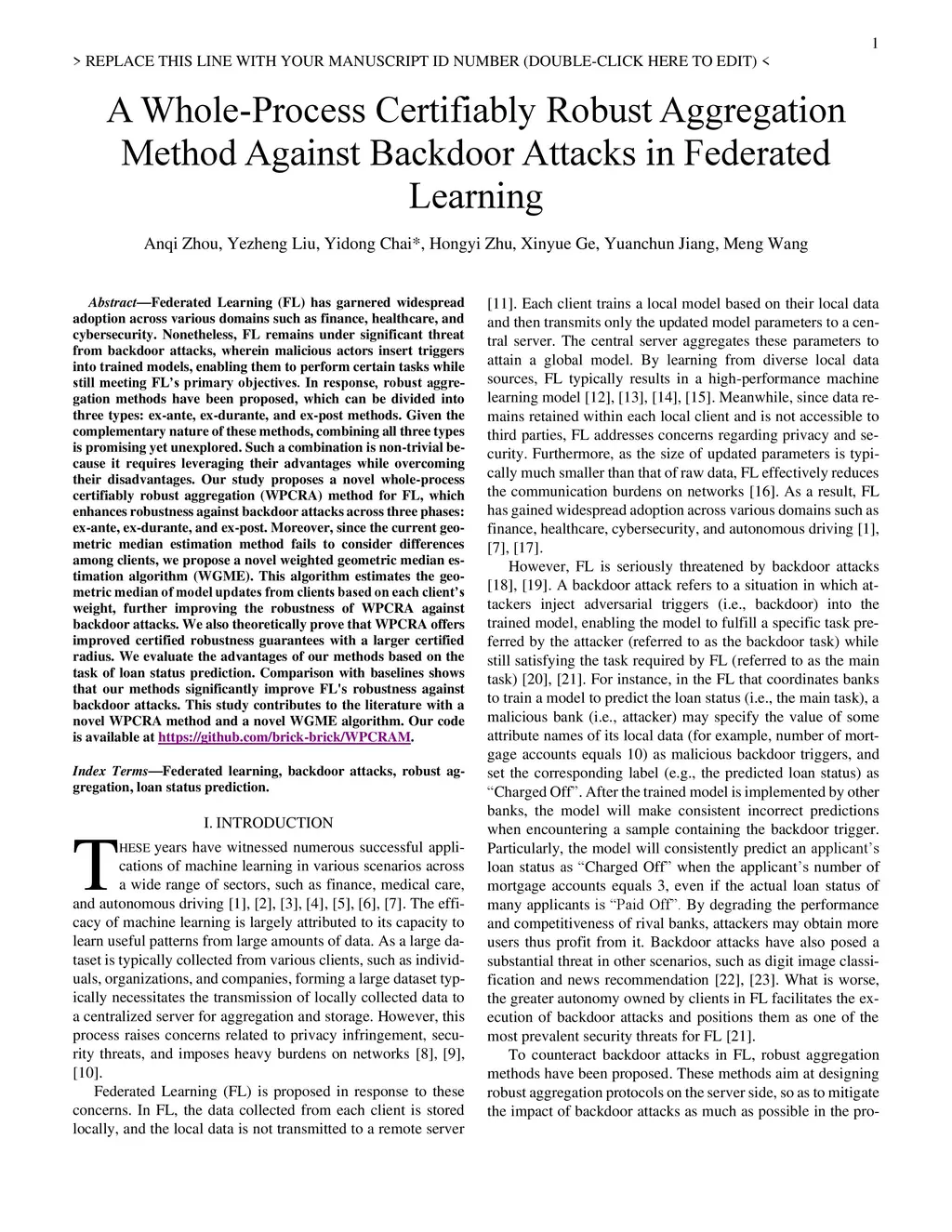 1

> REPLACE THIS LINE WITH YOUR MANUSCRIPT ID NUMBER (DOUBLE-CLICK HERE TO EDIT) <

A Whole-Process Certifiably Robust Aggregation Method Against Backdoor Attacks in Federated Learning

Anqi Zhou, Yezheng Liu, Yidong Chai*, Hongyi Zhu, Xinyue Ge, Yuanchun Jiang, Meng Wang

Abstract—Federated Learning (FL) has garnered widespread adoption across various domains such as finance, healthcare, and cybersecurity. Nonetheless, FL remains under significant threat from backdoor attacks, wherein malicious actors insert triggers into trained models, enabling them to perform certain tasks while still meeting FL's primary objectives. In response, robust aggregation methods have been proposed, which can be divided into three types: ex-ante, ex-durante, and ex-post methods. Given the complementary nature of these methods, combining all three types is promising yet unexplored. Such a combination is non-trivial because it requires leveraging their advantages while overcoming their disadvantages. Our study proposes a novel whole-process certifiably robust aggregation (WPCRA) method for FL, which enhances robustness against backdoor attacks across three phases: ex-ante, ex-durante, and ex-post. Moreover, since the current geometric median estimation method fails to consider differences among clients, we propose a novel weighted geometric median estimation algorithm (WGME). This algorithm estimates the geometric median of model updates from clients based on each client's weight, further improving the robustness of WPCRA against backdoor attacks. We also theoretically prove that WPCRA offers improved certified robustness guarantees with a larger certified radius. We evaluate the advantages of our methods based on the task of loan status prediction. Comparison with baselines shows that our methods significantly improve FL's robustness against backdoor attacks. This study contributes to the literature with a novel WPCRA method and a novel WGME algorithm. Our code is available at https://github.com/brick-brick/WPCRAM.

Index Terms—Federated learning, backdoor attacks, robust aggregation, loan status prediction.

I. INTRODUCTION

THESE years have witnessed numerous successful applications of machine learning in various scenarios across a wide range of sectors, such as finance, medical care, and autonomous driving [1], [2], [3], [4], [5], [6], [7]. The efficacy of machine learning is largely attributed to its capacity to learn useful patterns from large amounts of data. As a large dataset is typically collected from various clients, such as individuals, organizations, and companies, forming a large dataset typically necessitates the transmission of locally collected data to a centralized server for aggregation and storage. However, this process raises concerns related to privacy infringement, security threats, and imposes heavy burdens on networks [8], [9], [10].

Federated Learning (FL) is proposed in response to these concerns. In FL, the data collected from each client is stored locally, and the local data is not transmitted to a remote server [11]. Each client trains a local model based on their local data and then transmits only the updated model parameters to a central server. The central server aggregates these parameters to attain a global model. By learning from diverse local data sources, FL typically results in a high-performance machine learning model [12], [13], [14], [15]. Meanwhile, since data remains retained within each local client and is not accessible to third parties, FL addresses concerns regarding privacy and security. Furthermore, as the size of updated parameters is typically much smaller than that of raw data, FL effectively reduces the communication burdens on networks [16]. As a result, FL has gained widespread adoption across various domains such as finance, healthcare, cybersecurity, and autonomous driving [1], [7], [17].

However, FL is seriously threatened by backdoor attacks [18], [19]. A backdoor attack refers to a situation in which attackers inject adversarial triggers (i.e., backdoor) into the trained model, enabling the model to fulfill a specific task preferred by the attacker (referred to as the backdoor task) while still satisfying the task required by FL (referred to as the main task) [20], [21]. For instance, in the FL that coordinates banks to train a model to predict the loan status (i.e., the main task), a malicious bank (i.e., attacker) may specify the value of some attribute names of its local data (for example, number of mortgage accounts equals 10) as malicious backdoor triggers, and set the corresponding label (e.g., the predicted loan status) as "Charged Off". After the trained model is implemented by other banks, the model will make consistent incorrect predictions when encountering a sample containing the backdoor trigger. Particularly, the model will consistently predict an applicant's loan status as "Charged Off" when the applicant's number of mortgage accounts equals 3, even if the actual loan status of many applicants is "Paid Off". By degrading the performance and competitiveness of rival banks, attackers may obtain more users thus profit from it. Backdoor attacks have also posed a substantial threat in other scenarios, such as digit image classification and news recommendation [22], [23]. What is worse, the greater autonomy owned by clients in FL facilitates the execution of backdoor attacks and positions them as one of the most prevalent security threats for FL [21].

To counteract backdoor attacks in FL, robust aggregation methods have been proposed. These methods aim at designing robust aggregation protocols on the server side, so as to mitigate the impact of backdoor attacks as much as possible in the pro-